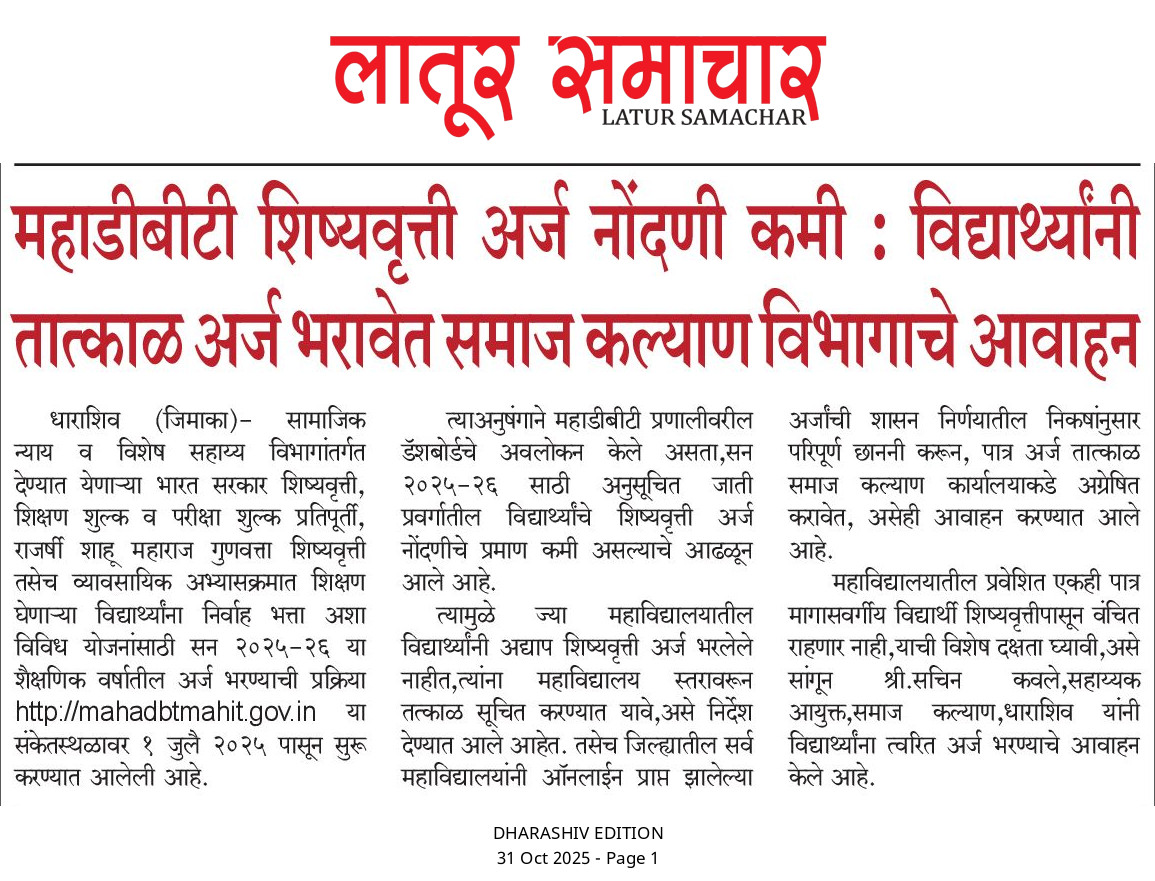 लातूर समाचार
LATUR SAMACHAR

महाडीबीटी शिष्यवृत्ती अर्ज नोंदणी कमी : विद्यार्थ्यांनी तात्काळ अर्ज भरावेत समाज कल्याण विभागाचे आवाहन

धाराशिव (जिमाका)- सामाजिक न्याय व विशेष सहाय्य विभागांतर्गत देण्यात येणाऱ्या भारत सरकार शिष्यवृत्ती, शिक्षण शुल्क व परीक्षा शुल्क प्रतिपूर्ती, राजर्षी शाहू महाराज गुणवत्ता शिष्यवृत्ती तसेच व्यावसायिक अभ्यासक्रमात शिक्षण घेणाऱ्या विद्यार्थ्यांना निर्वाह भत्ता अशा विविध योजनांसाठी सन २०२५-२६ या शैक्षणिक वर्षातील अर्ज भरण्याची प्रक्रिया http://mahadbtmahit.gov.in या संकेतस्थळावर १ जुलै २०२५ पासून सुरू करण्यात आलेली आहे.

त्याअनुषंगाने महाडीबीटी प्रणालीवरील डॅशबोर्डचे अवलोकन केले असता,सन २०२५-२६ साठी अनुसूचित जाती प्रवर्गातील विद्यार्थ्यांचे शिष्यवृत्ती अर्ज नोंदणीचे प्रमाण कमी असल्याचे आढळून आले आहे.

त्यामुळे ज्या महाविद्यालयातील विद्यार्थ्यांनी अद्याप शिष्यवृत्ती अर्ज भरलेले नाहीत,त्यांना महाविद्यालय स्तरावरून तत्काळ सूचित करण्यात यावे,असे निर्देश देण्यात आले आहेत. तसेच जिल्ह्यातील सर्व महाविद्यालयांनी ऑनलाईन प्राप्त झालेल्या अर्जांची शासन निर्णयातील निकषांनुसार परिपूर्ण छाननी करून, पात्र अर्ज तात्काळ समाज कल्याण कार्यालयाकडे अग्रेषित करावेत, असेही आवाहन करण्यात आले आहे.

महाविद्यालयातील प्रवेशित एकही पात्र मागासवर्गीय विद्यार्थी शिष्यवृत्तीपासून वंचित राहणार नाही,याची विशेष दक्षता घ्यावी,असे सांगून श्री.सचिन कवले,सहाय्यक आयुक्त,समाज कल्याण,धाराशिव यांनी विद्यार्थ्यांना त्वरित अर्ज भरण्याचे आवाहन केले आहे.

DHARASHIV EDITION
31 Oct 2025 - Page 1